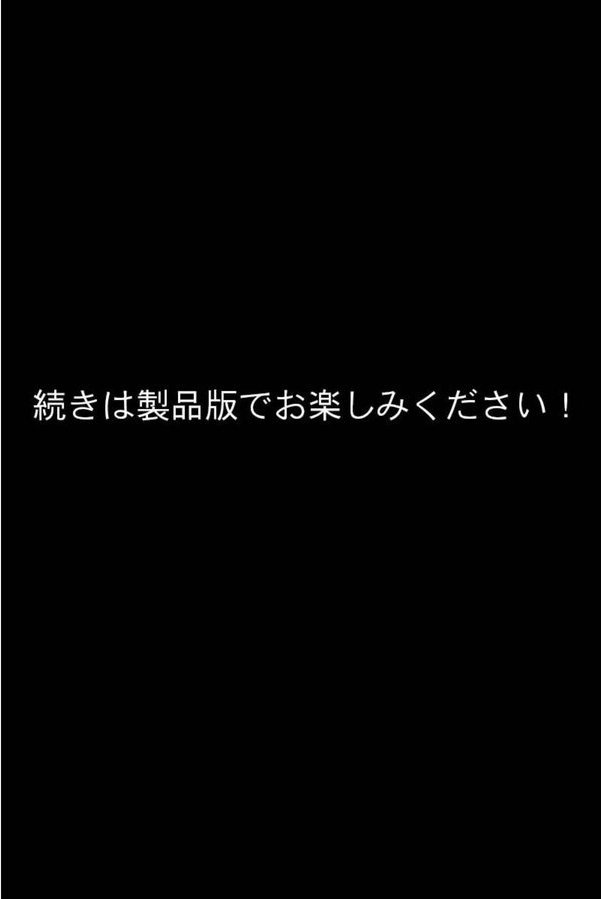 続きは製品版でお楽しみください！